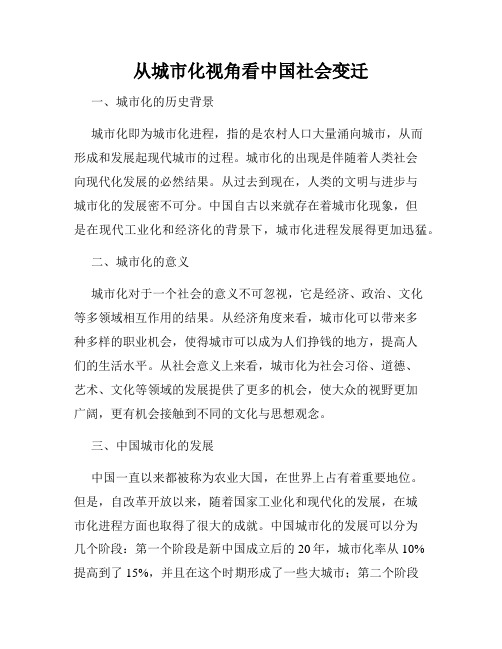 从城市化视角看中国社会变迁

一、城市化的历史背景

城市化即为城市化进程，指的是农村人口大量涌向城市，从而形成和发展起现代城市的过程。城市化的出现是伴随着人类社会向现代化发展的必然结果。从过去到现在，人类的文明与进步与城市化的发展密不可分。中国自古以来就存在着城市化现象，但是在现代工业化和经济化的背景下，城市化进程发展得更加迅猛。

二、城市化的意义

城市化对于一个社会的意义不可忽视，它是经济、政治、文化等多领域相互作用的结果。从经济角度来看，城市化可以带来多种多样的职业机会，使得城市可以成为人们挣钱的地方，提高人们的生活水平。从社会意义上来看，城市化为社会习俗、道德、艺术、文化等领域的发展提供了更多的机会，使大众的视野更加广阔，更有机会接触到不同的文化与思想观念。

三、中国城市化的发展

中国一直以来都被称为农业大国，在世界上占有着重要地位。但是，自改革开放以来，随着国家工业化和现代化的发展，在城市化进程方面也取得了很大的成就。中国城市化的发展可以分为几个阶段：第一个阶段是新中国成立后的 20 年，城市化率从 10% 提高到了 15%，并且在这个时期形成了一些大城市；第二个阶段